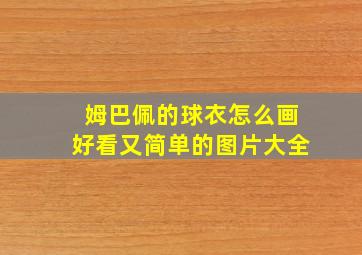 姆巴佩的球衣怎么画
好看又简单的图片大全